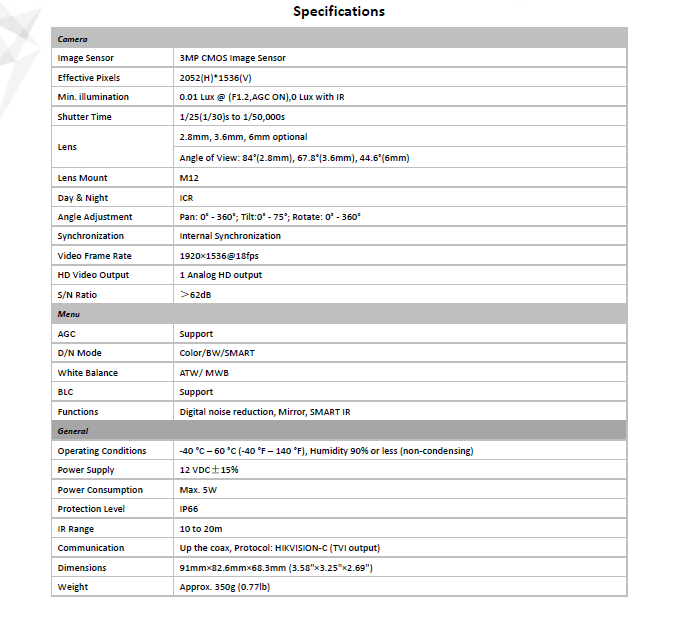 Specifications

| Camera | |
|---|---|
| Image Sensor | 3MP CMOS Image Sensor |
| Effective Pixels | 2052(H)*1536(V) |
| Min. illumination | 0.01 Lux @ (F1.2,AGC ON),0 Lux with IR |
| Shutter Time | 1/25(1/30)s to 1/50,000s |
| Lens | 2.8mm, 3.6mm, 6mm optional |
| | Angle of View: 84°(2.8mm), 67.8°(3.6mm), 44.6°(6mm) |
| Lens Mount | M12 |
| Day & Night | ICR |
| Angle Adjustment | Pan: 0° - 360°; Tilt:0° - 75°; Rotate: 0° - 360° |
| Synchronization | Internal Synchronization |
| Video Frame Rate | 1920×1536@18fps |
| HD Video Output | 1 Analog HD output |
| S/N Ratio | ＞62dB |
| Menu | |
| AGC | Support |
| D/N Mode | Color/BW/SMART |
| White Balance | ATW/ MWB |
| BLC | Support |
| Functions | Digital noise reduction, Mirror, SMART IR |
| General | |
| Operating Conditions | -40 °C – 60 °C (-40 °F – 140 °F), Humidity 90% or less (non-condensing) |
| Power Supply | 12 VDC±15% |
| Power Consumption | Max. 5W |
| Protection Level | IP66 |
| IR Range | 10 to 20m |
| Communication | Up the coax, Protocol: HIKVISION-C (TVI output) |
| Dimensions | 91mm×82.6mm×68.3mm (3.58"×3.25"×2.69") |
| Weight | Approx. 350g (0.77lb) |